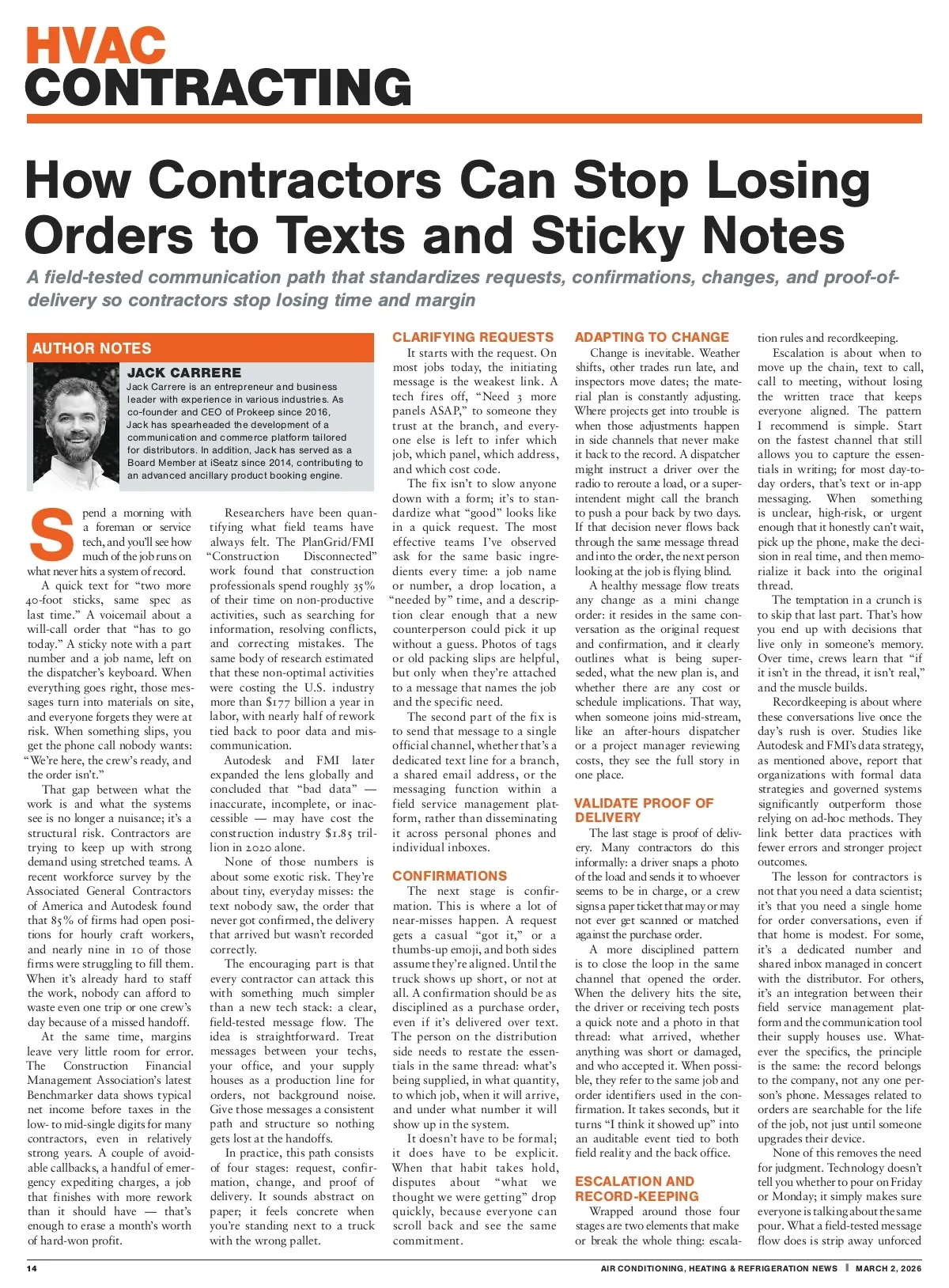 HVAC CONTRACTING

How Contractors Can Stop Losing Orders to Texts and Sticky Notes

A field-tested communication path that standardizes requests, confirmations, changes, and proof-of-delivery so contractors stop losing time and margin

AUTHOR NOTES

JACK CARRERE

Jack Carrere is an entrepreneur and business leader with experience in various industries. As co-founder and CEO of Prokeep since 2016, Jack has spearheaded the development of a communication and commerce platform tailored for distributors. In addition, Jack has served as a Board Member at iSeatz since 2014, contributing to an advanced ancillary product booking engine.

Spend a morning with a foreman or service tech, and you'll see how much of the job runs on what never hits a system of record.

A quick text for "two more 40-foot sticks, same spec as last time." A voicemail about a will-call order that "has to go today." A sticky note with a part number and a job name, left on the dispatcher's keyboard. When everything goes right, those messages turn into materials on site, and everyone forgets they were at risk. When something slips, you get the phone call nobody wants: "We're here, the crew's ready, and the order isn't."

That gap between what the work is and what the systems see is no longer a nuisance; it's a structural risk. Contractors are trying to keep up with strong demand using stretched teams. A recent workforce survey by the Associated General Contractors of America and Autodesk found that 85% of firms had open positions for hourly craft workers, and nearly nine in 10 of those firms were struggling to fill them. When it's already hard to staff the work, nobody can afford to waste even one trip or one crew's day because of a missed handoff.

At the same time, margins leave very little room for error. The Construction Financial Management Association's latest Benchmarker data shows typical net income before taxes in the low- to mid-single digits for many contractors, even in relatively strong years. A couple of avoidable callbacks, a handful of emergency expediting charges, a job that finishes with more rework than it should have — that's enough to erase a month's worth of hard-won profit.

Researchers have been quantifying what field teams have always felt. The PlanGrid/FMI "Construction Disconnected" work found that construction professionals spend roughly 35% of their time on non-productive activities, such as searching for information, resolving conflicts, and correcting mistakes. The same body of research estimated that these non-optimal activities were costing the U.S. industry more than $177 billion a year in labor, with nearly half of rework tied back to poor data and miscommunication.

Autodesk and FMI later expanded the lens globally and concluded that "bad data" — inaccurate, incomplete, or inaccessible — may have cost the construction industry $1.85 trillion in 2020 alone.

None of those numbers is about some exotic risk. They're about tiny, everyday misses: the text nobody saw, the order that never got confirmed, the delivery that arrived but wasn't recorded correctly.

The encouraging part is that every contractor can attack this with something much simpler than a new tech stack: a clear, field-tested message flow. The idea is straightforward. Treat messages between your techs, your office, and your supply houses as a production line for orders, not background noise. Give those messages a consistent path and structure so nothing gets lost at the handoffs.

In practice, this path consists of four stages: request, confirmation, change, and proof of delivery. It sounds abstract on paper; it feels concrete when you're standing next to a truck with the wrong pallet.

CLARIFYING REQUESTS

It starts with the request. On most jobs today, the initiating message is the weakest link. A tech fires off, "Need 3 more panels ASAP," to someone they trust at the branch, and everyone else is left to infer which job, which panel, which address, and which cost code.

The fix isn't to slow anyone down with a form; it's to standardize what "good" looks like in a quick request. The most effective teams I've observed ask for the same basic ingredients every time: a job name or number, a drop location, a "needed by" time, and a description clear enough that a new counterperson could pick it up without a guess. Photos of tags or old packing slips are helpful, but only when they're attached to a message that names the job and the specific need.

The second part of the fix is to send that message to a single official channel, whether that's a dedicated text line for a branch, a shared email address, or the messaging function within a field service management platform, rather than disseminating it across personal phones and individual inboxes.

CONFIRMATIONS

The next stage is confirmation. This is where a lot of near-misses happen. A request gets a casual "got it," or a thumbs-up emoji, and both sides assume they're aligned. Until the truck shows up short, or not at all. A confirmation should be as disciplined as a purchase order, even if it's delivered over text. The person on the distribution side needs to restate the essentials in the same thread: what's being supplied, in what quantity, to which job, when it will arrive, and under what number it will show up in the system.

It doesn't have to be formal; it does have to be explicit. When that habit takes hold, disputes about "what we thought we were getting" drop quickly, because everyone can scroll back and see the same commitment.

ADAPTING TO CHANGE

Change is inevitable. Weather shifts, other trades run late, and inspectors move dates; the material plan is constantly adjusting. Where projects get into trouble is when those adjustments happen in side channels that never make it back to the record. A dispatcher might instruct a driver over the radio to reroute a load, or a superintendent might call the branch to push a pour back by two days. If that decision never flows back through the same message thread and into the order, the next person looking at the job is flying blind.

A healthy message flow treats any change as a mini change order: it resides in the same conversation as the original request and confirmation, and it clearly outlines what is being superseded, what the new plan is, and whether there are any cost or schedule implications. That way, when someone joins mid-stream, like an after-hours dispatcher or a project manager reviewing costs, they see the full story in one place.

VALIDATE PROOF OF DELIVERY

The last stage is proof of delivery. Many contractors do this informally: a driver snaps a photo of the load and sends it to whoever seems to be in charge, or a crew signs a paper ticket that may or may not ever get scanned or matched against the purchase order.

A more disciplined pattern is to close the loop in the same channel that opened the order. When the delivery hits the site, the driver or receiving tech posts a quick note and a photo in that thread: what arrived, whether anything was short or damaged, and who accepted it. When possible, they refer to the same job and order identifiers used in the confirmation. It takes seconds, but it turns "I think it showed up" into an auditable event tied to both field reality and the back office.

ESCALATION AND RECORD-KEEPING

Wrapped around those four stages are two elements that make or break the whole thing: escalation rules and recordkeeping.

Escalation is about when to move up the chain, text to call, call to meeting, without losing the written trace that keeps everyone aligned. The pattern I recommend is simple. Start on the fastest channel that still allows you to capture the essentials in writing; for most day-to-day orders, that's text or in-app messaging. When something is unclear, high-risk, or urgent enough that it honestly can't wait, pick up the phone, make the decision in real time, and then memorialize it back into the original thread.

The temptation in a crunch is to skip that last part. That's how you end up with decisions that live only in someone's memory. Over time, crews learn that "if it isn't in the thread, it isn't real," and the muscle builds.

Recordkeeping is about where these conversations live once the day's rush is over. Studies like Autodesk and FMI's data strategy, as mentioned above, report that organizations with formal data strategies and governed systems significantly outperform those relying on ad-hoc methods. They link better data practices with fewer errors and stronger project outcomes.

The lesson for contractors is not that you need a data scientist; it's that you need a single home for order conversations, even if that home is modest. For some, it's a dedicated number and shared inbox managed in concert with the distributor. For others, it's an integration between their field service management platform and the communication tool their supply houses use. Whatever the specifics, the principle is the same: the record belongs to the company, not any one person's phone. Messages related to orders are searchable for the life of the job, not just until someone upgrades their device.

None of this removes the need for judgment. Technology doesn't tell you whether to pour on Friday or Monday; it simply makes sure everyone is talking about the same pour. What a field-tested message flow does is strip away unforced

14

AIR CONDITIONING, HEATING & REFRIGERATION NEWS | MARCH 2, 2026